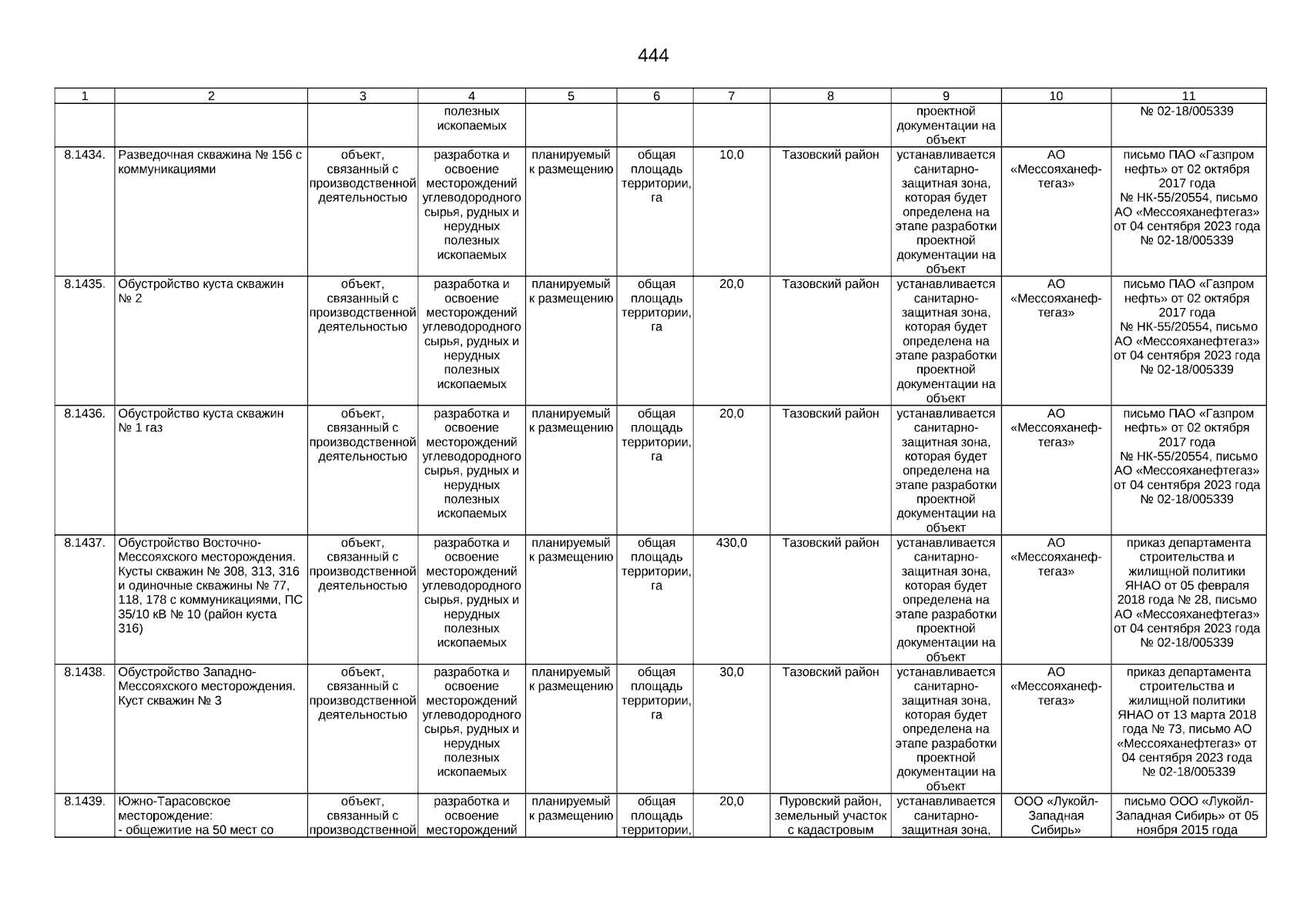 444

| 1 | 2 | 3 | 4 | 5 | 6 | 7 | 8 | 9 | 10 | 11 |
|---|---|---|---|---|---|---|---|---|---|---|
| | | | полезных ископаемых | | | | | проектной документации на объект | | № 02-18/005339 |
| 8.1434. | Разведочная скважина № 156 с коммуникациями | объект, связанный с производственной деятельностью | разработка и освоение месторождений углеводородного сырья, рудных и нерудных полезных ископаемых | планируемый к размещению | общая площадь территории, га | 10,0 | Тазовский район | устанавливается санитарно-защитная зона, которая будет определена на этапе разработки проектной документации на объект | АО «Мессояханефтегаз» | письмо ПАО «Газпром нефть» от 02 октября 2017 года № НК-55/20554, письмо АО «Мессояханефтегаз» от 04 сентября 2023 года № 02-18/005339 |
| 8.1435. | Обустройство куста скважин № 2 | объект, связанный с производственной деятельностью | разработка и освоение месторождений углеводородного сырья, рудных и нерудных полезных ископаемых | планируемый к размещению | общая площадь территории, га | 20,0 | Тазовский район | устанавливается санитарно-защитная зона, которая будет определена на этапе разработки проектной документации на объект | АО «Мессояханефтегаз» | письмо ПАО «Газпром нефть» от 02 октября 2017 года № НК-55/20554, письмо АО «Мессояханефтегаз» от 04 сентября 2023 года № 02-18/005339 |
| 8.1436. | Обустройство куста скважин № 1 газ | объект, связанный с производственной деятельностью | разработка и освоение месторождений углеводородного сырья, рудных и нерудных полезных ископаемых | планируемый к размещению | общая площадь территории, га | 20,0 | Тазовский район | устанавливается санитарно-защитная зона, которая будет определена на этапе разработки проектной документации на объект | АО «Мессояханефтегаз» | письмо ПАО «Газпром нефть» от 02 октября 2017 года № НК-55/20554, письмо АО «Мессояханефтегаз» от 04 сентября 2023 года № 02-18/005339 |
| 8.1437. | Обустройство Восточно-Мессояхского месторождения. Кусты скважин № 308, 313, 316 и одиночные скважины № 77, 118, 178 с коммуникациями, ПС 35/10 кВ № 10 (район куста 316) | объект, связанный с производственной деятельностью | разработка и освоение месторождений углеводородного сырья, рудных и нерудных полезных ископаемых | планируемый к размещению | общая площадь территории, га | 430,0 | Тазовский район | устанавливается санитарно-защитная зона, которая будет определена на этапе разработки проектной документации на объект | АО «Мессояханефтегаз» | приказ департамента строительства и жилищной политики ЯНАО от 05 февраля 2018 года № 28, письмо АО «Мессояханефтегаз» от 04 сентября 2023 года № 02-18/005339 |
| 8.1438. | Обустройство Западно-Мессояхского месторождения. Куст скважин № 3 | объект, связанный с производственной деятельностью | разработка и освоение месторождений углеводородного сырья, рудных и нерудных полезных ископаемых | планируемый к размещению | общая площадь территории, га | 30,0 | Тазовский район | устанавливается санитарно-защитная зона, которая будет определена на этапе разработки проектной документации на объект | АО «Мессояханефтегаз» | приказ департамента строительства и жилищной политики ЯНАО от 13 марта 2018 года № 73, письмо АО «Мессояханефтегаз» от 04 сентября 2023 года № 02-18/005339 |
| 8.1439. | Южно-Тарасовское месторождение: - общежитие на 50 мест со | объект, связанный с производственной | разработка и освоение месторождений | планируемый к размещению | общая площадь территории, | 20,0 | Пуровский район, земельный участок с кадастровым | устанавливается санитарно-защитная зона, | ООО «Лукойл-Западная Сибирь» | письмо ООО «Лукойл-Западная Сибирь» от 05 ноября 2015 года |